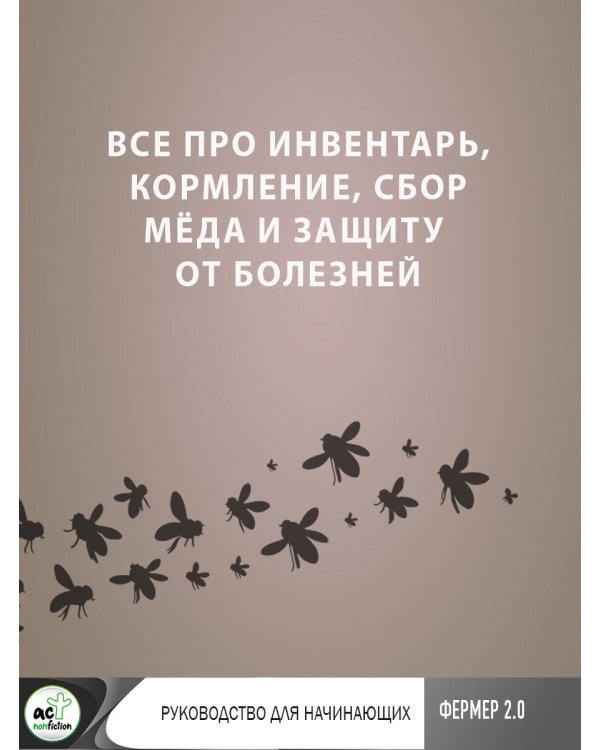 ВСЕ ПРО ИНВЕНТАРЬ, КОРМЛЕНИЕ, СБОР МЁДА И ЗАЩИТУ ОТ БОЛЕЗНЕЙ

act nonfiction

РУКОВОДСТВО ДЛЯ НАЧИНАЮЩИХ

ФЕРМЕР 2.0